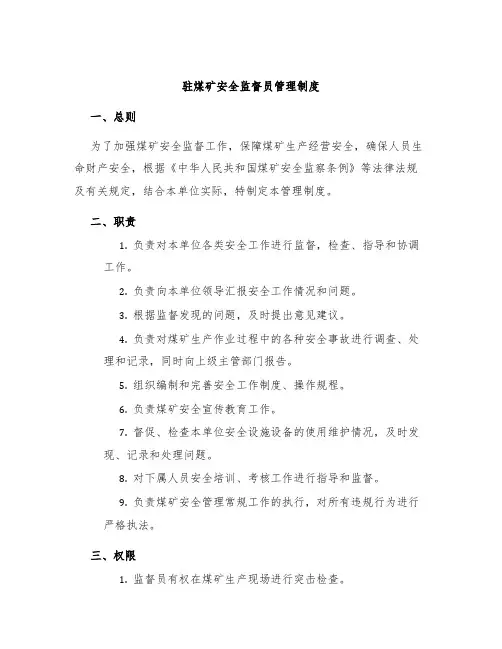 驻煤矿安全监督员管理制度

一、总则

为了加强煤矿安全监督工作，保障煤矿生产经营安全，确保人员生命财产安全，根据《中华人民共和国煤矿安全监察条例》等法律法规及有关规定，结合本单位实际，特制定本管理制度。

二、职责

1. 负责对本单位各类安全工作进行监督，检查、指导和协调工作。

2. 负责向本单位领导汇报安全工作情况和问题。

3. 根据监督发现的问题，及时提出意见建议。

4. 负责对煤矿生产作业过程中的各种安全事故进行调查、处理和记录，同时向上级主管部门报告。

5. 组织编制和完善安全工作制度、操作规程。

6. 负责煤矿安全宣传教育工作。

7. 督促、检查本单位安全设施设备的使用维护情况，及时发现、记录和处理问题。

8. 对下属人员安全培训、考核工作进行指导和监督。

9. 负责煤矿安全管理常规工作的执行，对所有违规行为进行严格执法。

三、权限

1. 监督员有权在煤矿生产现场进行突击检查。